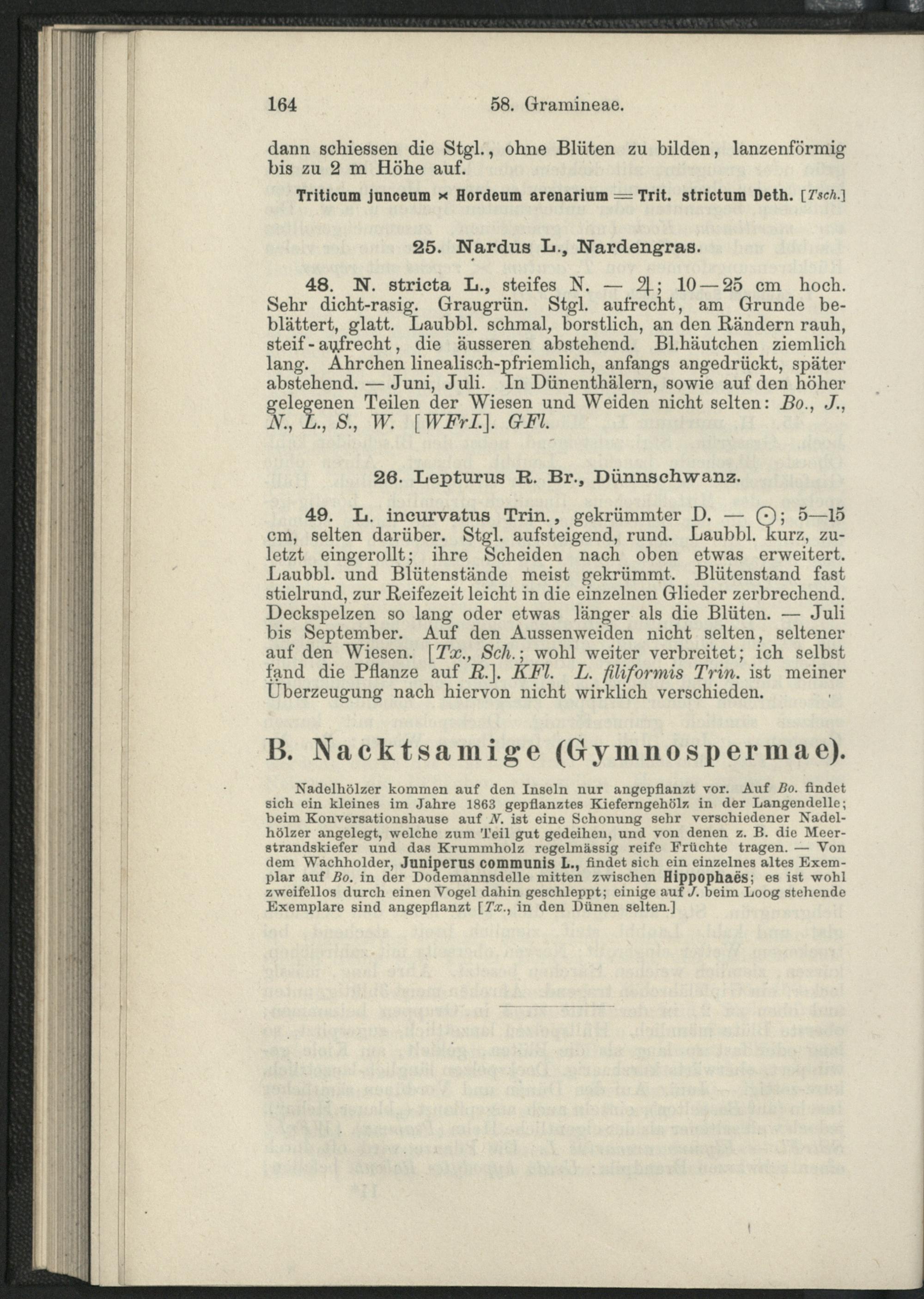 164 58. Gramineae.

dann schiessen die Stgl., ohne Blüten zu bilden, lanzenförmig bis zu 2 m Höhe auf.

Triticum junceum × Hordeum arenarium = Trit. strictum Deth. [Tsch.]

25. Nardus L., Nardengras.

48. N. stricta L., steifes N. — ♃; 10—25 cm hoch. Sehr dicht-rasig. Graugrün. Stgl. aufrecht, am Grunde beblättert, glatt. Laubbl. schmal, borstlich, an den Rändern rauh, steif-aufrecht, die äusseren abstehend. Bl.häutchen ziemlich lang. Ährchen linealisch-pfriemlich, anfangs angedrückt, später abstehend. — Juni, Juli. In Dünenthälern, sowie auf den höher gelegenen Teilen der Wiesen und Weiden nicht selten: Bo., J., N., L., S., W. [WFrI.]. GFl.

26. Lepturus R. Br., Dünnschwanz.

49. L. incurvatus Trin., gekrümmter D. — ⊙; 5—15 cm, selten darüber. Stgl. aufsteigend, rund. Laubbl. kurz, zuletzt eingerollt; ihre Scheiden nach oben etwas erweitert. Laubbl. und Blütenstände meist gekrümmt. Blütenstand fast stielrund, zur Reifezeit leicht in die einzelnen Glieder zerbrechend. Deckspelzen so lang oder etwas länger als die Blüten. — Juli bis September. Auf den Aussenweiden nicht selten, seltener auf den Wiesen. [Tx., Sch.; wohl weiter verbreitet; ich selbst fand die Pflanze auf R.]. KFl. L. filiformis Trin. ist meiner Überzeugung nach hiervon nicht wirklich verschieden.

B. Nacktsamige (Gymnospermae).

Nadelhölzer kommen auf den Inseln nur angepflanzt vor. Auf Bo. findet sich ein kleines im Jahre 1863 gepflanztes Kieferngehölz in der Langendelle; beim Konversationshause auf N. ist eine Schonung sehr verschiedener Nadelhölzer angelegt, welche zum Teil gut gedeihen, und von denen z. B. die Meerstrandskiefer und das Krummholz regelmässig reife Früchte tragen. — Von dem Wachholder, Juniperus communis L., findet sich ein einzelnes altes Exemplar auf Bo. in der Dodemannsdelle mitten zwischen Hippophaës; es ist wohl zweifellos durch einen Vogel dahin geschleppt; einige auf J. beim Loog stehende Exemplare sind angepflanzt [Tx., in den Dünen selten.]